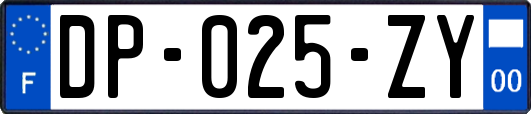 F
DP-025-ZY
00